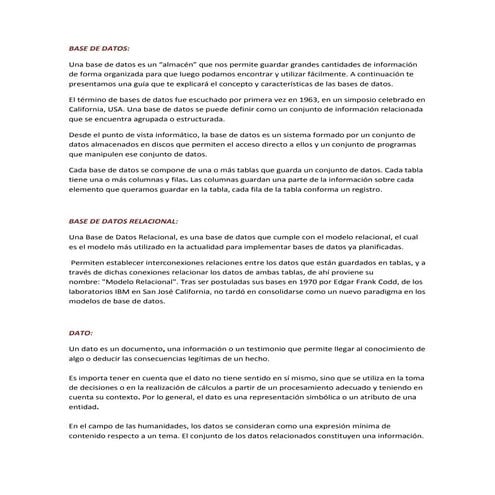 BASE DE DATOS:

Una base de datos es un "almacén" que nos permite guardar grandes cantidades de información de forma organizada para que luego podamos encontrar y utilizar fácilmente. A continuación te presentamos una guía que te explicará el concepto y características de las bases de datos.

El término de bases de datos fue escuchado por primera vez en 1963, en un simposio celebrado en California, USA. Una base de datos se puede definir como un conjunto de información relacionada que se encuentra agrupada o estructurada.

Desde el punto de vista informático, la base de datos es un sistema formado por un conjunto de datos almacenados en discos que permiten el acceso directo a ellos y un conjunto de programas que manipulen ese conjunto de datos.

Cada base de datos se compone de una o más tablas que guarda un conjunto de datos. Cada tabla tiene una o más columnas y filas. Las columnas guardan una parte de la información sobre cada elemento que queramos guardar en la tabla, cada fila de la tabla conforma un registro.

BASE DE DATOS RELACIONAL:

Una Base de Datos Relacional, es una base de datos que cumple con el modelo relacional, el cual es el modelo más utilizado en la actualidad para implementar bases de datos ya planificadas.

Permiten establecer interconexiones relaciones entre los datos que están guardados en tablas, y a través de dichas conexiones relacionar los datos de ambas tablas, de ahí proviene su nombre: "Modelo Relacional". Tras ser postuladas sus bases en 1970 por Edgar Frank Codd, de los laboratorios IBM en San José California, no tardó en consolidarse como un nuevo paradigma en los modelos de base de datos.

DATO:

Un dato es un documento, una información o un testimonio que permite llegar al conocimiento de algo o deducir las consecuencias legítimas de un hecho.

Es importa tener en cuenta que el dato no tiene sentido en sí mismo, sino que se utiliza en la toma de decisiones o en la realización de cálculos a partir de un procesamiento adecuado y teniendo en cuenta su contexto. Por lo general, el dato es una representación simbólica o un atributo de una entidad.

En el campo de las humanidades, los datos se consideran como una expresión mínima de contenido respecto a un tema. El conjunto de los datos relacionados constituyen una información.